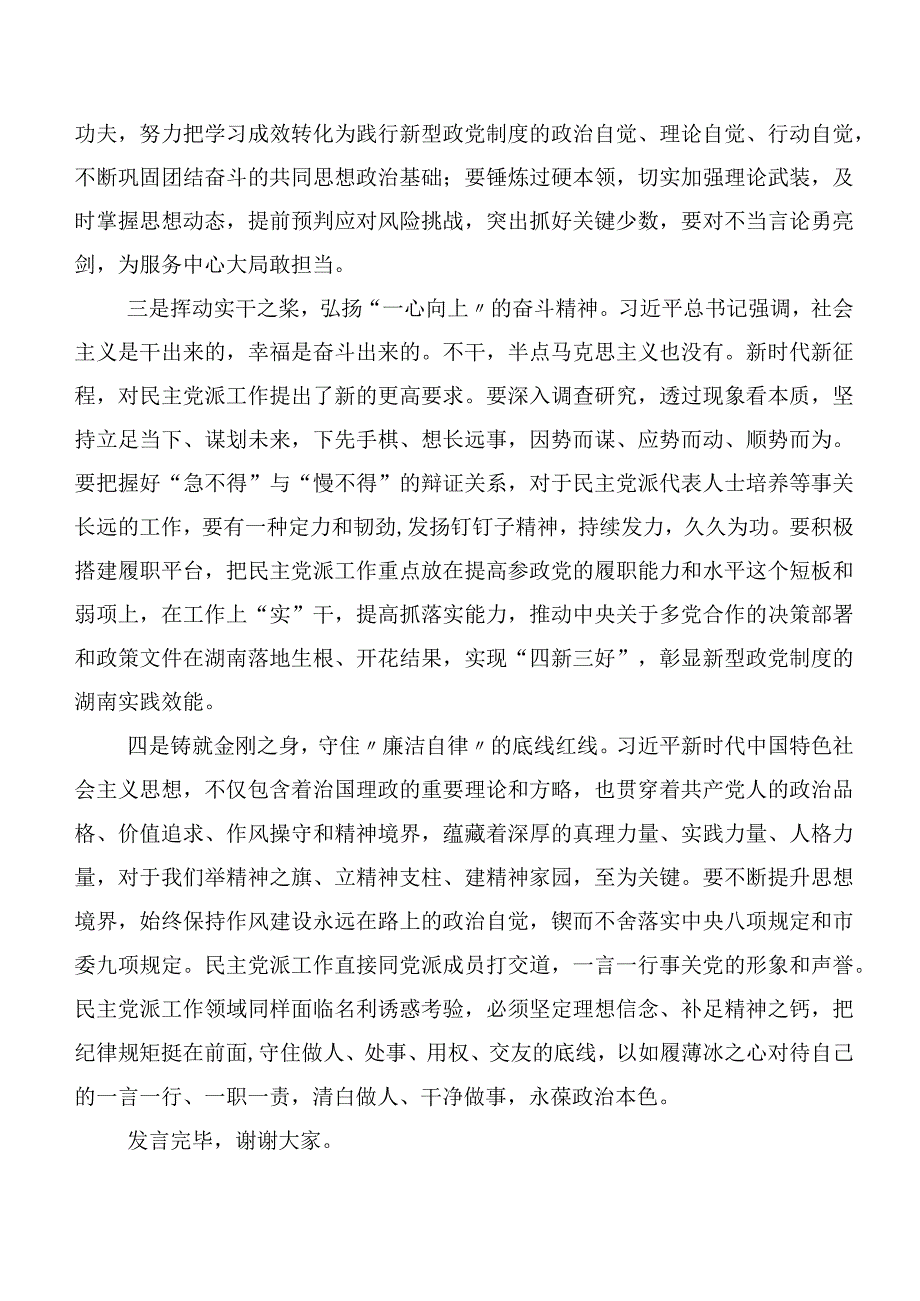 功夫，努力把学习成效转化为践行新型政党制度的政治自觉、理论自觉、行动自觉，不断巩固团结奋斗的共同思想政治基础；要锤炼过硬本领，切实加强理论武装，及时掌握思想动态，提前预判应对风险挑战，突出抓好关键少数，要对不当言论勇亮剑，为服务中心大局敢担当。

三是挥动实干之桨，弘扬“一心向上〃的奋斗精神。习近平总书记强调，社会主义是干出来的，幸福是奋斗出来的。不干，半点马克思主义也没有。新时代新征程，对民主党派工作提出了新的更高要求。要深入调查研究，透过现象看本质，坚持立足当下、谋划未来，下先手棋、想长远事，因势而谋、应势而动、顺势而为。要把握好“急不得”与“慢不得”的辩证关系，对于民主党派代表人士培养等事关长远的工作，要有一种定力和韧劲,发扬钉钉子精神，持续发力，久久为功。要积极搭建履职平台，把民主党派工作重点放在提高参政党的履职能力和水平这个短板和弱项上，在工作上“实”干，提高抓落实能力，推动中央关于多党合作的决策部署和政策文件在湖南落地生根、开花结果，实现“四新三好”，彰显新型政党制度的湖南实践效能。

四是铸就金刚之身，守住〃廉洁自律〃的底线红线。习近平新时代中国特色社会主义思想，不仅包含着治国理政的重要理论和方略，也贯穿着共产党人的政治品格、价值追求、作风操守和精神境界，蕴藏着深厚的真理力量、实践力量、人格力量，对于我们举精神之旗、立精神支柱、建精神家园，至为关键。要不断提升思想境界，始终保持作风建设永远在路上的政治自觉，锲而不舍落实中央八项规定和市委九项规定。民主党派工作直接同党派成员打交道，一言一行事关党的形象和声誉。民主党派工作领域同样面临名利诱惑考验，必须坚定理想信念、补足精神之钙，把纪律规矩挺在前面,守住做人、处事、用权、交友的底线，以如履薄冰之心对待自己的一言一行、一职一责，清白做人、干净做事，永葆政治本色。

发言完毕，谢谢大家。